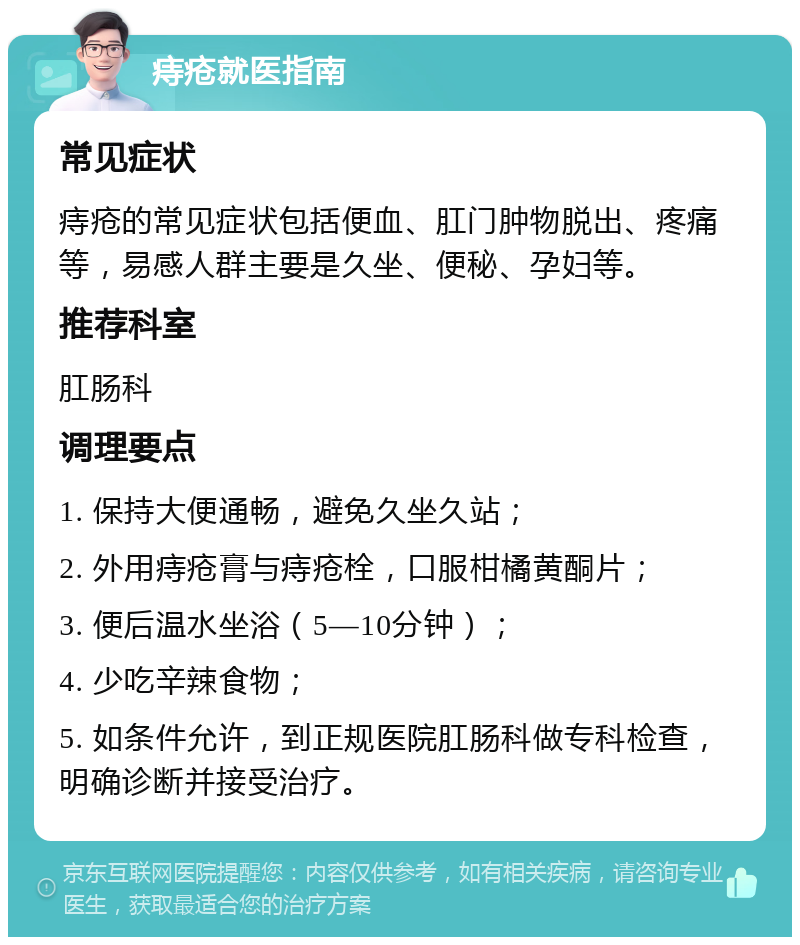 痔疮就医指南

常见症状

痔疮的常见症状包括便血、肛门肿物脱出、疼痛等，易感人群主要是久坐、便秘、孕妇等。

推荐科室

肛肠科

调理要点

1. 保持大便通畅，避免久坐久站；

2. 外用痔疮膏与痔疮栓，口服柑橘黄酮片；

3. 便后温水坐浴（5—10分钟）；

4. 少吃辛辣食物；

5. 如条件允许，到正规医院肛肠科做专科检查，明确诊断并接受治疗。

京东互联网医院提醒您：内容仅供参考，如有相关疾病，请咨询专业医生，获取最适合您的治疗方案